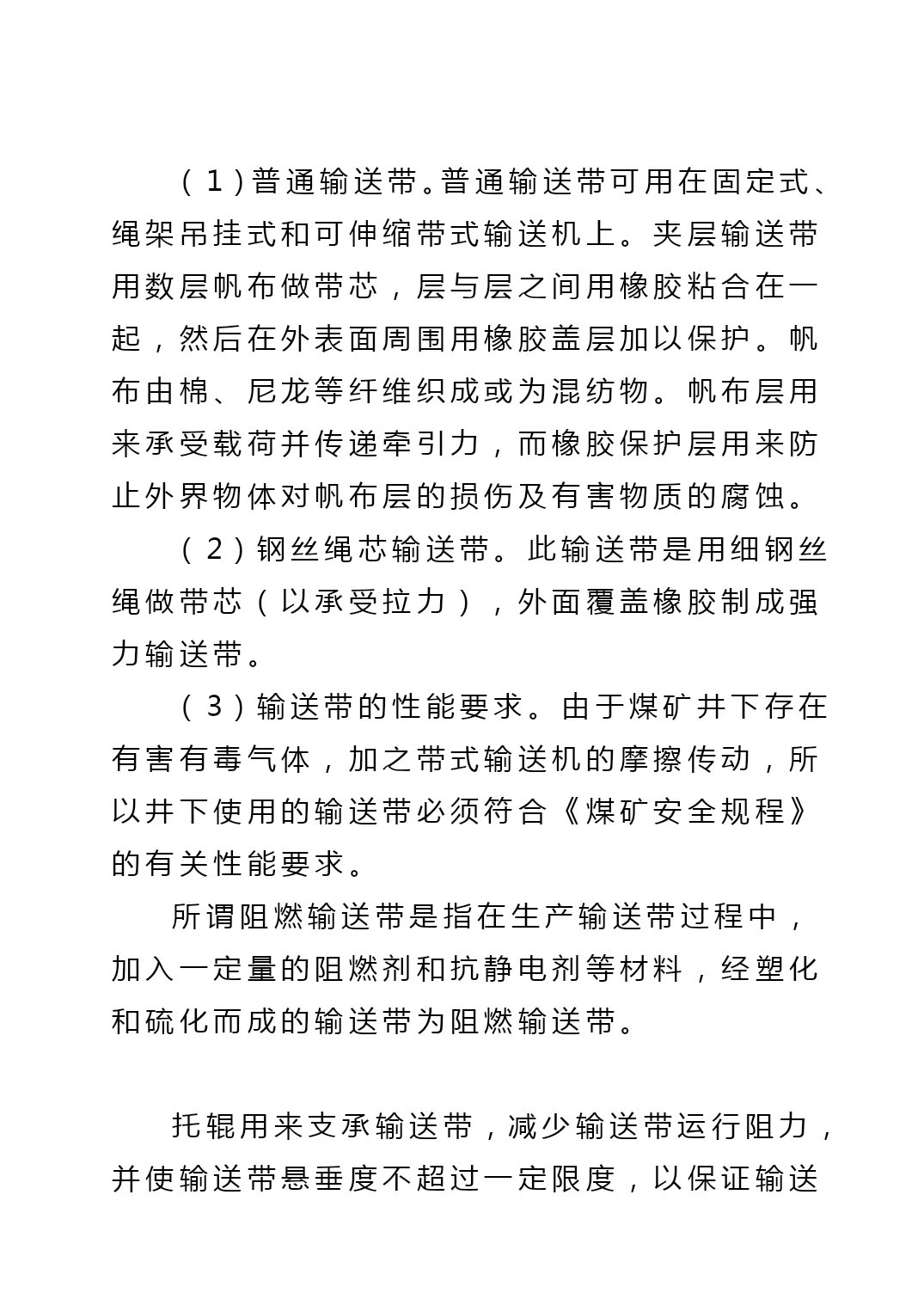 （1）普通输送带。普通输送带可用在固定式、绳架吊挂式和可伸缩带式输送机上。夹层输送带用数层帆布做带芯，层与层之间用橡胶粘合在一起，然后在外表面周围用橡胶盖层加以保护。帆布由棉、尼龙等纤维织成或为混纺物。帆布层用来承受载荷并传递牵引力，而橡胶保护层用来防止外界物体对帆布层的损伤及有害物质的腐蚀。

（2）钢丝绳芯输送带。此输送带是用细钢丝绳做带芯（以承受拉力），外面覆盖橡胶制成强力输送带。

（3）输送带的性能要求。由于煤矿井下存在有害有毒气体，加之带式输送机的摩擦传动，所以井下使用的输送带必须符合《煤矿安全规程》的有关性能要求。

所谓阻燃输送带是指在生产输送带过程中，加入一定量的阻燃剂和抗静电剂等材料，经塑化和硫化而成的输送带为阻燃输送带。

托辊用来支承输送带，减少输送带运行阻力，并使输送带悬垂度不超过一定限度，以保证输送